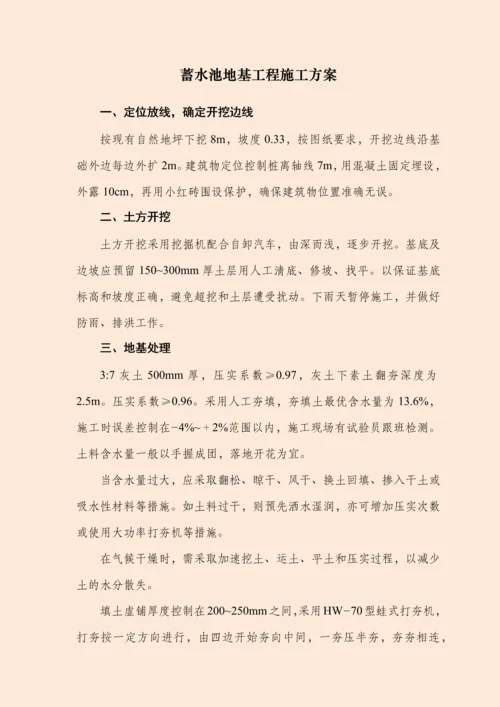 蓄水池地基工程施工方案

一、定位放线，确定开挖边线

按现有自然地坪下挖 8m，坡度 0.33，按图纸要求，开挖边线沿基础外边每边外扩 2m。建筑物定位控制桩离轴线 7m，用混凝土固定埋设，外露 10cm，再用小红砖围设保护，确保建筑物位置准确无误。

二、土方开挖

土方开挖采用挖掘机配合自卸汽车，由深而浅，逐步开挖。基底及边坡应预留 150~300mm 厚土层用人工清底、修坡、找平。以保证基底标高和坡度正确，避免超挖和土层遭受扰动。下雨天暂停施工，并做好防雨、排洪工作。

三、地基处理

3:7 灰土 500mm 厚，压实系数≥0.97，灰土下素土翻夯深度为 2.5m。压实系数≥0.96。采用人工夯填，夯填土最优含水量为 13.6%，施工时误差控制在−4%~＋2%范围以内，施工现场有试验员跟班检测。土料含水量一般以手握成团，落地开花为宜。

当含水量过大，应采取翻松、晾干、风干、换土回填、掺入干土或吸水性材料等措施。如土料过干，则预先洒水湿润，亦可增加压实次数或使用大功率打夯机等措施。

在气候干燥时，需采取加速挖土、运土、平土和压实过程，以减少土的水分散失。

填土虚铺厚度控制在 200~250mm 之间，采用 HW−70 型蛙式打夯机，打夯按一定方向进行，由四边开始夯向中间，一夯压半夯，夯夯相连，